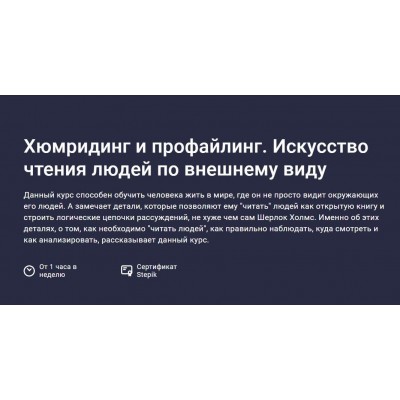 Хюмридинг и профайлинг. Искусство чтения людей по внешнему виду

Данный курс способен обучить человека жить в мире, где он не просто видит окружающих его людей. А замечает детали, которые позволяют ему "читать" людей как открытую книгу и строить логические цепочки рассуждений, не хуже чем сам Шерлок Холмс. Именно об этих деталях, о том, как необходимо "читать людей", как правильно наблюдать, куда смотреть и как анализировать, рассказывает данный курс.

От 1 часа в неделю

Сертификат Stepik